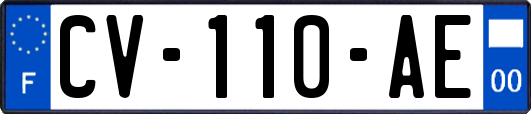 F

CV-110-AE

00